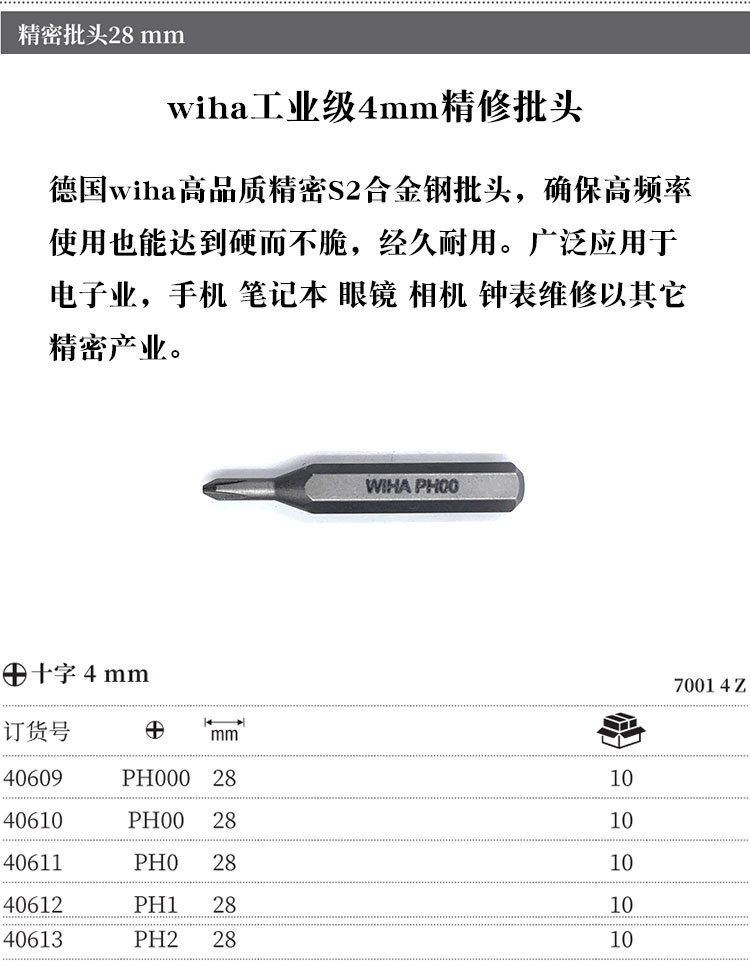 精密批头28 mm

wiha工业级4mm精修批头

德国wiha高品质精密S2合金钢批头，确保高频率使用也能达到硬而不脆，经久耐用。广泛应用于电子业，手机 笔记本 眼镜 相机 钟表维修以其它精密产业。

WIHA PH00

十字 4 mm

7001 4 Z

| 订货号 |  | mm |  |
|---|---|---|---|
| 40609 | PH000 | 28 | 10 |
| 40610 | PH00 | 28 | 10 |
| 40611 | PH0 | 28 | 10 |
| 40612 | PH1 | 28 | 10 |
| 40613 | PH2 | 28 | 10 |